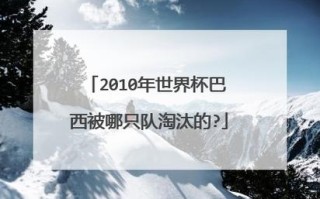 「2010年世界杯巴西被哪只队淘汰的?」